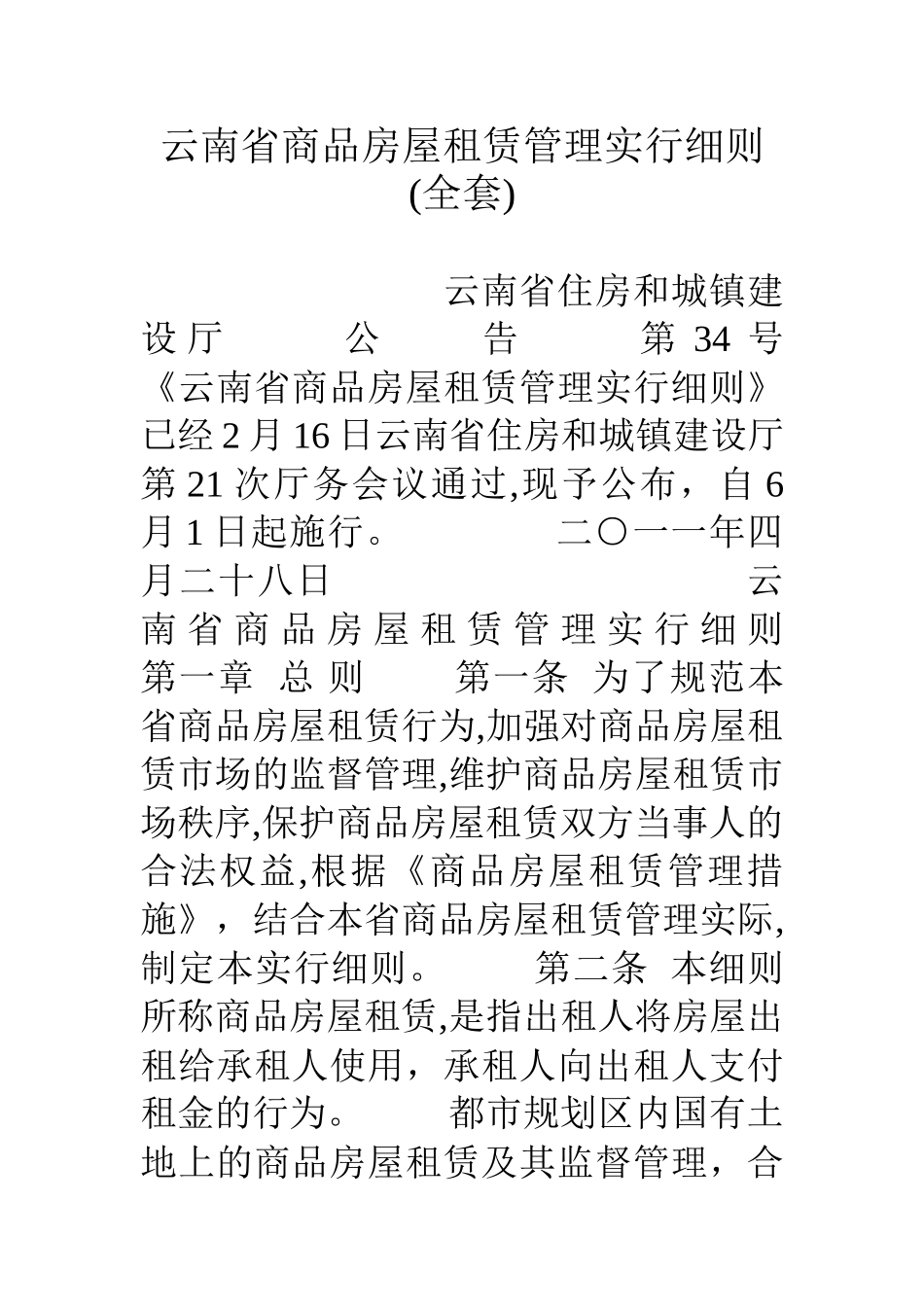 云南省商品房屋租赁管理实行细则(全套)

云南省住房和城镇建设厅 公 告 第 34 号 《云南省商品房屋租赁管理实行细则》已经 2 月 16 日云南省住房和城镇建设厅第 21 次厅务会议通过,现予公布，自 6 月 1 日起施行。 二〇一一年四月二十八日 云南省商品房屋租赁管理实行细则 第一章 总 则 第一条 为了规范本省商品房屋租赁行为,加强对商品房屋租赁市场的监督管理,维护商品房屋租赁市场秩序,保护商品房屋租赁双方当事人的合法权益,根据《商品房屋租赁管理措施》，结合本省商品房屋租赁管理实际,制定本实行细则。 第二条 本细则所称商品房屋租赁,是指出租人将房屋出租给承租人使用，承租人向出租人支付租金的行为。 都市规划区内国有土地上的商品房屋租赁及其监督管理，合